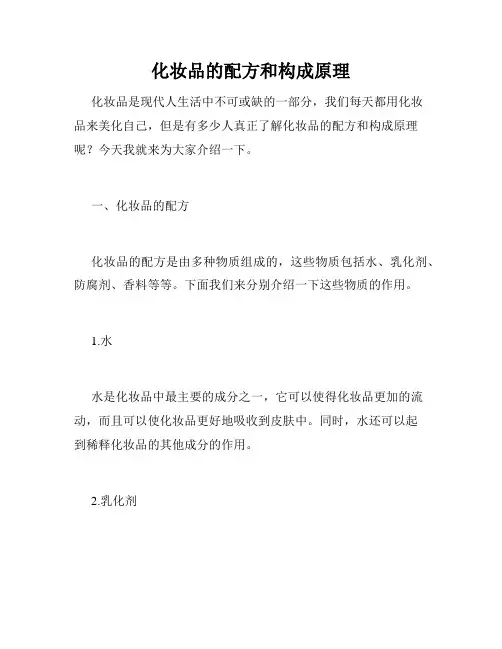 化妆品的配方和构成原理

化妆品是现代人生活中不可或缺的一部分，我们每天都用化妆品来美化自己，但是有多少人真正了解化妆品的配方和构成原理呢？今天我就来为大家介绍一下。

一、化妆品的配方

化妆品的配方是由多种物质组成的，这些物质包括水、乳化剂、防腐剂、香料等等。下面我们来分别介绍一下这些物质的作用。

1.水

水是化妆品中最主要的成分之一，它可以使得化妆品更加的流动，而且可以使化妆品更好地吸收到皮肤中。同时，水还可以起到稀释化妆品的其他成分的作用。

2.乳化剂